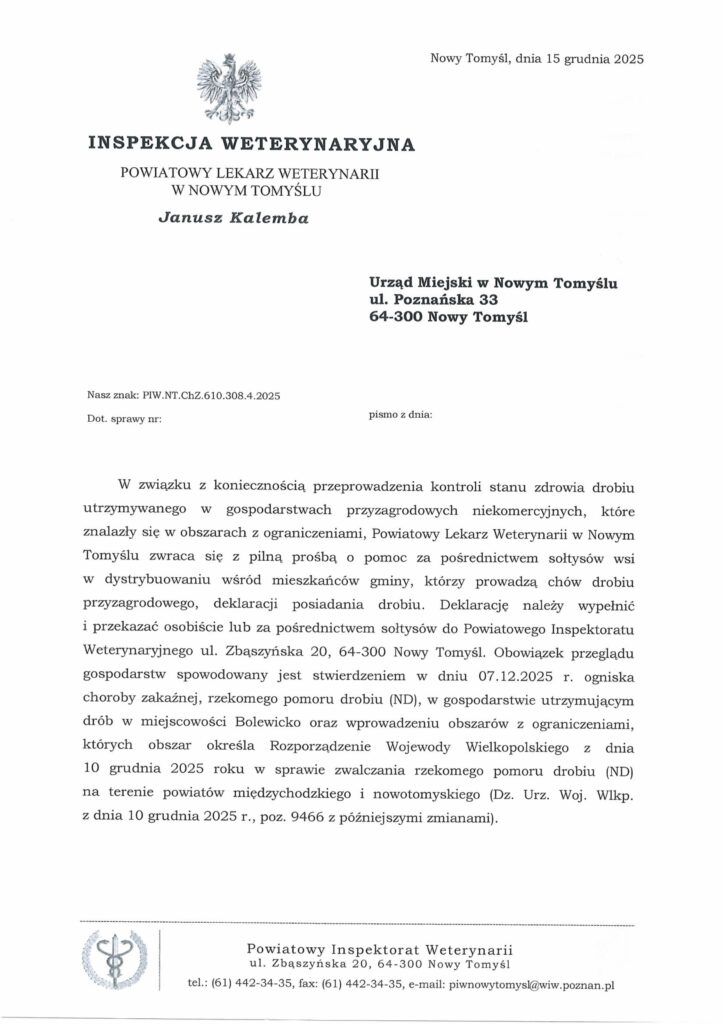 Nowy Tomyśl, dnia 15 grudnia 2025

INSPEKCJA WETERYNARYJNA

POWIATOWY LEKARZ WETERYNARII
W NOWYM TOMYŚLU

Janusz Kalemba

Urząd Miejski w Nowym Tomyślu
ul. Poznańska 33
64-300 Nowy Tomyśl

Nasz znak: PIW.NT.ChZ.610.308.4.2025
Dot. sprawy nr:

pismo z dnia:

W związku z koniecznością przeprowadzenia kontroli stanu zdrowia drobiu utrzymywanego w gospodarstwach przyzagrodowych niekomercyjnych, które znalazły się w obszarach z ograniczeniami, Powiatowy Lekarz Weterynarii w Nowym Tomyślu zwraca się z pilną prośbą o pomoc za pośrednictwem sołtysów wsi w dystrybuowaniu wśród mieszkańców gminy, którzy prowadzą chów drobiu przyzagrodowego, deklaracji posiadania drobiu. Deklarację należy wypełnić i przekazać osobiście lub za pośrednictwem sołtysów do Powiatowego Inspektoratu Weterynaryjnego ul. Zbąszyńska 20, 64-300 Nowy Tomyśl. Obowiązek przeglądu gospodarstw spowodowany jest stwierdzeniem w dniu 07.12.2025 r. ogniska choroby zakaźnej, rzekomego pomoru drobiu (ND), w gospodarstwie utrzymującym drób w miejscowości Bolewicko oraz wprowadzeniu obszarów z ograniczeniami, których obszar określa Rozporządzenie Wojewody Wielkopolskiego z dnia 10 grudnia 2025 roku w sprawie zwalczania rzekomego pomoru drobiu (ND) na terenie powiatów międzychodzkiego i nowotomyskiego (Dz. Urz. Woj. Wlkp. z dnia 10 grudnia 2025 r., poz. 9466 z późniejszymi zmianami).

Powiatowy Inspektorat Weterynarii
ul. Zbąszyńska 20, 64-300 Nowy Tomyśl
tel.: (61) 442-34-35, fax: (61) 442-34-35, e-mail: piwnowytomysl@wiw.poznan.pl